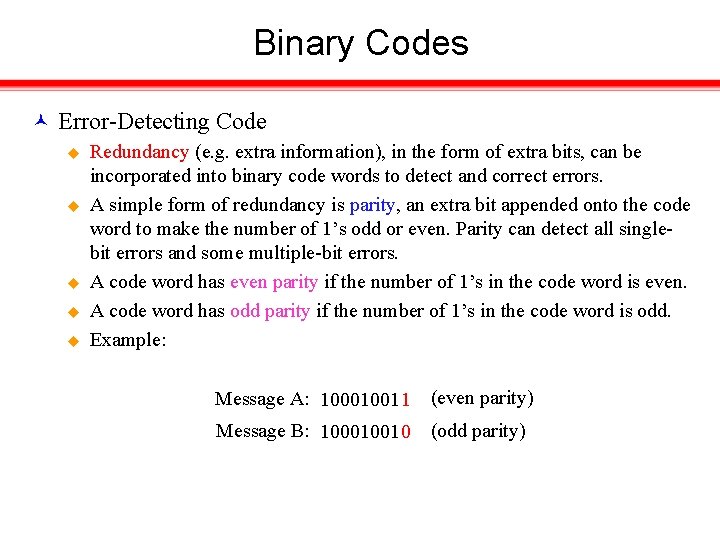 Binary Codes

Error-Detecting Code

Redundancy (e.g. extra information), in the form of extra bits, can be incorporated into binary code words to detect and correct errors.

A simple form of redundancy is parity, an extra bit appended onto the code word to make the number of 1's odd or even. Parity can detect all single-bit errors and some multiple-bit errors.

A code word has even parity if the number of 1's in the code word is even.

A code word has odd parity if the number of 1's in the code word is odd.

Example:

Message A: 100010011 (even parity)

Message B: 100010010 (odd parity)